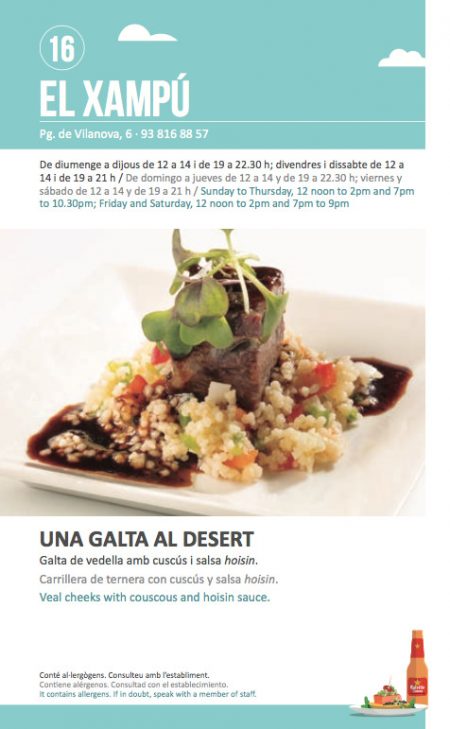 16

EL XAMPÚ

Pg. de Vilanova, 6 · 93 816 88 57

De diumenge a dijous de 12 a 14 i de 19 a 22.30 h; divendres i dissabte de 12 a 14 i de 19 a 21 h / De domingo a jueves de 12 a 14 y de 19 a 22.30 h; viernes y sábado de 12 a 14 y de 19 a 21 h / Sunday to Thursday, 12 noon to 2pm and 7pm to 10.30pm; Friday and Saturday, 12 noon to 2pm and 7pm to 9pm

UNA GALTA AL DESERT

Galta de vedella amb cuscús i salsa hoisin.

Carrillera de ternera con cuscús y salsa hoisin.

Veal cheeks with couscous and hoisin sauce.

Conté al·lergògens. Consulteu amb l'establiment.
Contiene alérgenos. Consultad con el establecimiento.
It contains allergens. If in doubt, speak with a member of staff.